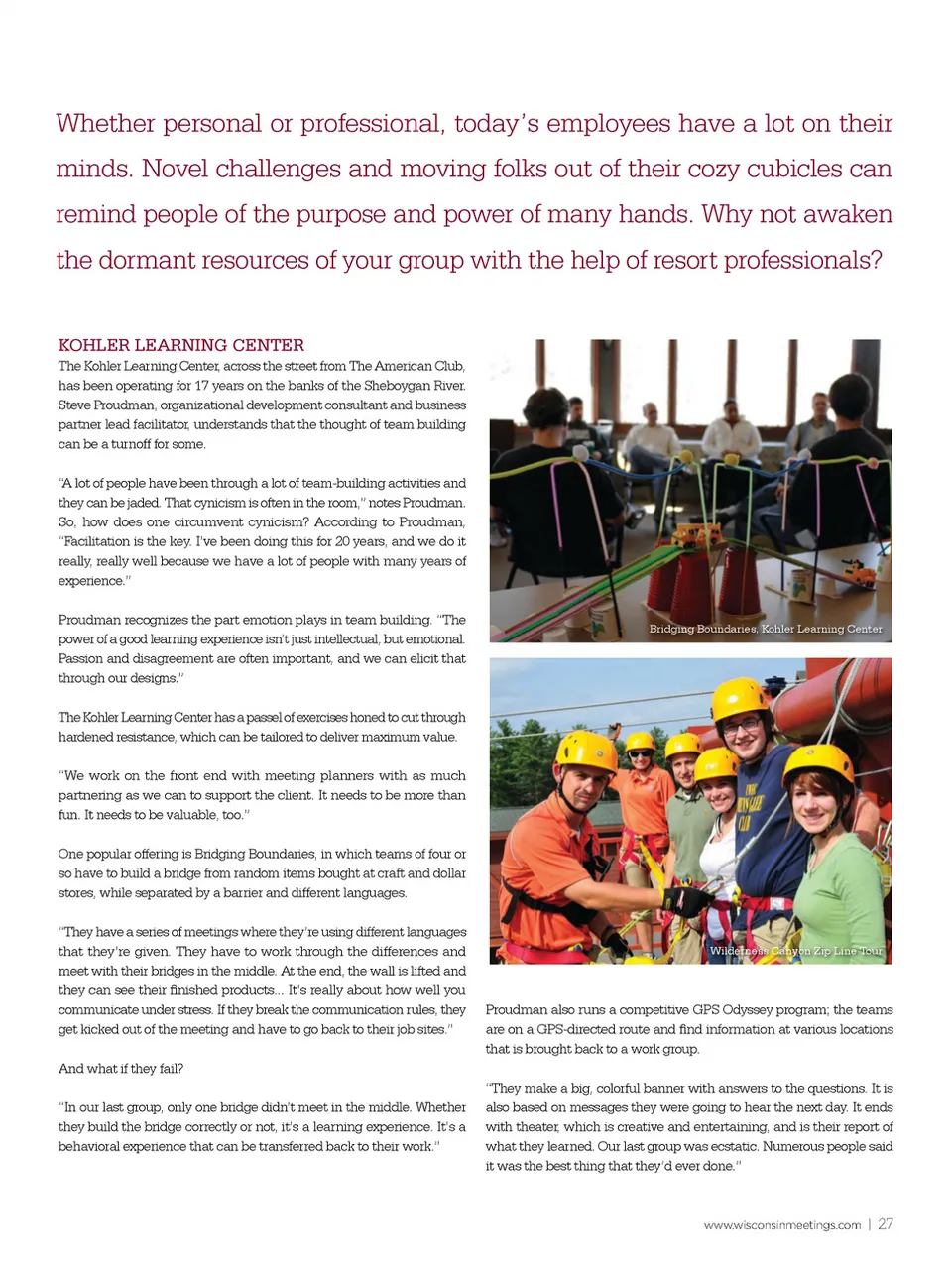 Whether personal or professional, today's employees have a lot on their minds. Novel challenges and moving folks out of their cozy cubicles can remind people of the purpose and power of many hands. Why not awaken the dormant resources of your group with the help of resort professionals?

KOHLER LEARNING CENTER

The Kohler Learning Center, across the street from The American Club, has been operating for 17 years on the banks of the Sheboygan River. Steve Proudman, organizational development consultant and business partner lead facilitator, understands that the thought of team building can be a turnoff for some.

"A lot of people have been through a lot of team-building activities and they can be jaded. That cynicism is often in the room," notes Proudman. So, how does one circumvent cynicism? According to Proudman, "Facilitation is the key. I've been doing this for 20 years, and we do it really, really well because we have a lot of people with many years of experience."

Proudman recognizes the part emotion plays in team building. "The power of a good learning experience isn't just intellectual, but emotional. Passion and disagreement are often important, and we can elicit that through our designs."

The Kohler Learning Center has a passel of exercises honed to cut through hardened resistance, which can be tailored to deliver maximum value.

"We work on the front end with meeting planners with as much partnering as we can to support the client. It needs to be more than fun. It needs to be valuable, too."

One popular offering is Bridging Boundaries, in which teams of four or so have to build a bridge from random items bought at craft and dollar stores, while separated by a barrier and different languages.

"They have a series of meetings where they're using different languages that they're given. They have to work through the differences and meet with their bridges in the middle. At the end, the wall is lifted and they can see their finished products... It's really about how well you communicate under stress. If they break the communication rules, they get kicked out of the meeting and have to go back to their job sites."

And what if they fail?

"In our last group, only one bridge didn't meet in the middle. Whether they build the bridge correctly or not, it's a learning experience. It's a behavioral experience that can be transferred back to their work."

Bridging Boundaries, Kohler Learning Center

Wilderness Canyon Zip Line Tour

Proudman also runs a competitive GPS Odyssey program; the teams are on a GPS-directed route and find information at various locations that is brought back to a work group.

"They make a big, colorful banner with answers to the questions. It is also based on messages they were going to hear the next day. It ends with theater, which is creative and entertaining, and is their report of what they learned. Our last group was ecstatic. Numerous people said it was the best thing that they'd ever done."

www.wisconsinmeetings.com | 27